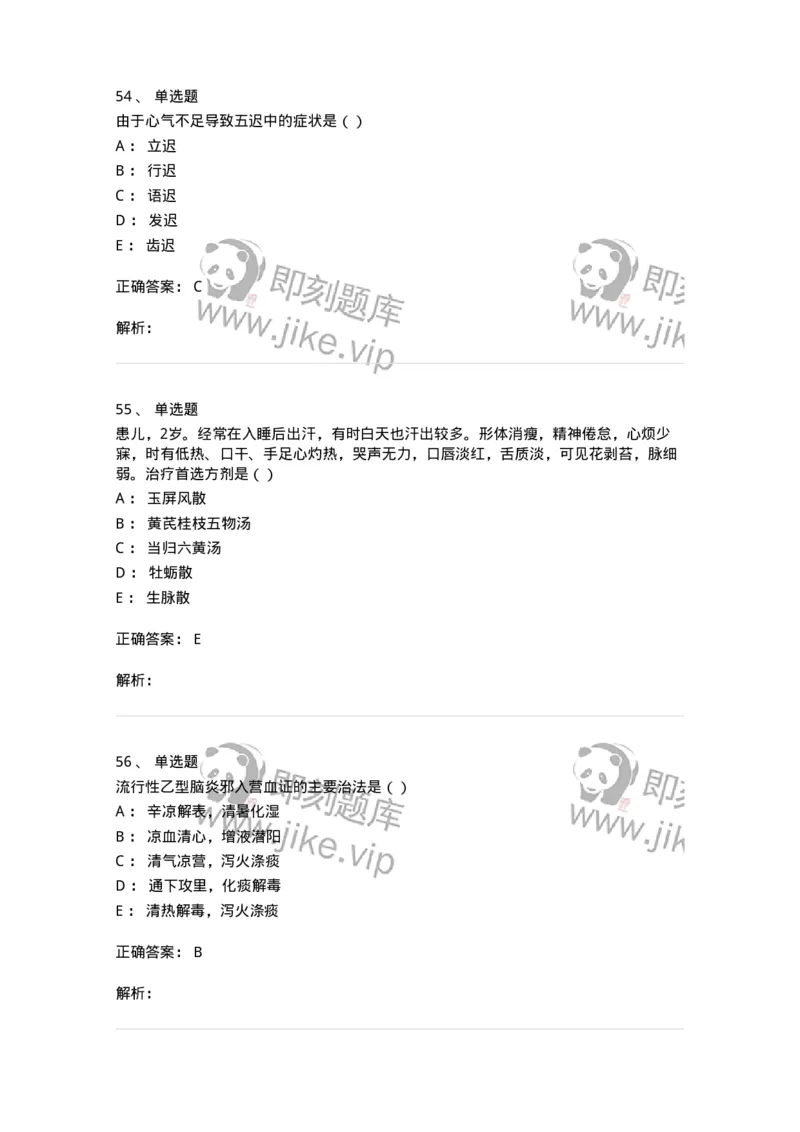 54、 单选题

由于心气不足导致五迟中的症状是（ ）

A： 立迟

B： 行迟

C： 语迟

D： 发迟

E： 齿迟

正确答案： C

解析：

即刻题库 www.jike.vip

即刻 www.jik

55、 单选题

患儿，2岁。经常在入睡后出汗，有时白天也汗出较多。形体消瘦，精神倦怠，心烦少寐，时有低热、口干、手足心灼热，哭声无力，口唇淡红，舌质淡，可见花剥苔，脉细弱。治疗首选方剂是（ ）

A： 玉屏风散

B： 黄芪桂枝五物汤

C： 当归六黄汤

D： 牡蛎散

E： 生脉散

正确答案： E

解析：

56、 单选题

流行性乙型脑炎邪入营血证的主要治法是（ ）

A： 辛凉解表，清暑化湿

B： 凉血清心，增液潜阳

C： 清气凉营，泻火涤痰

D： 通下攻里，化痰解毒

E： 清热解毒，泻火涤痰

正确答案： B

解析：

即刻题库 www.jike.vip

即刻 www.jik